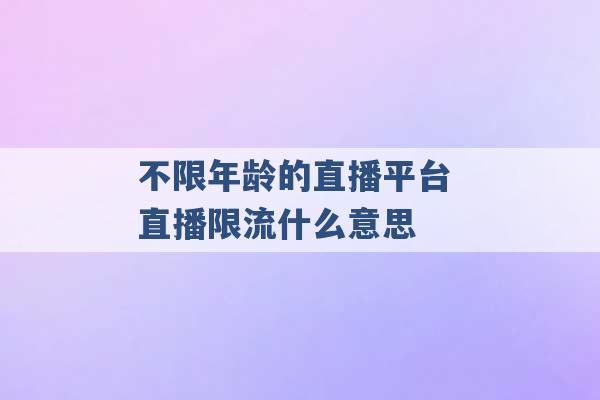 不限年龄的直播平台
直播限流什么意思